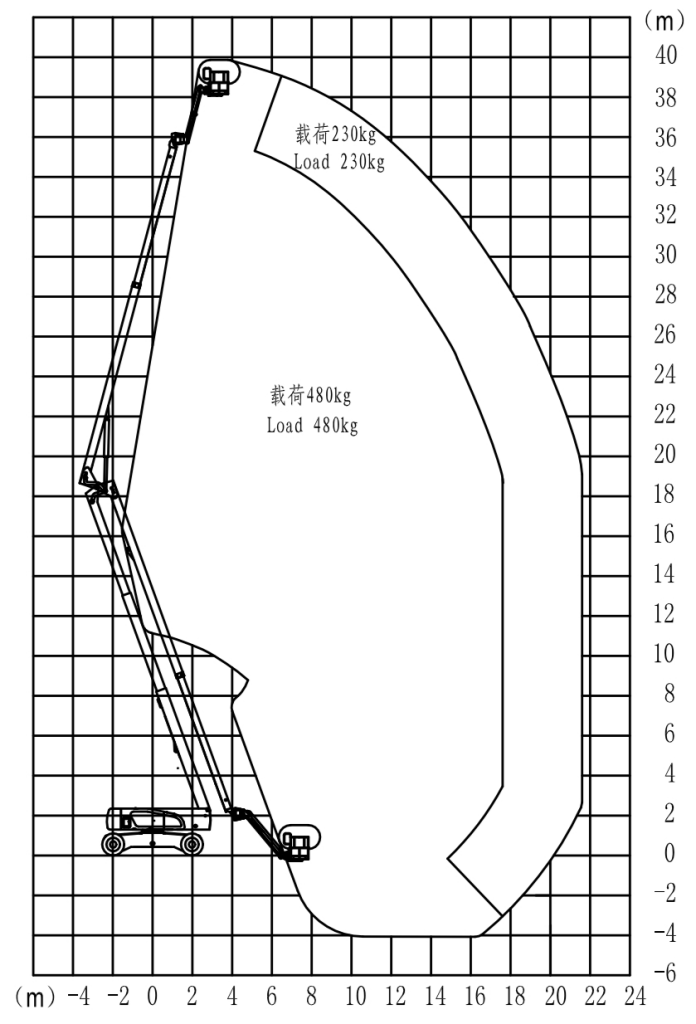 (m)
40
38
36
34
32
30
28
26
24
22
20
18
16
14
12
10
8
6
4
2
0
-2
-4
-6

载荷230kg
Load 230kg

载荷480kg
Load 480kg

(m) -4 -2 0 2 4 6 8 10 12 14 16 18 20 22 24